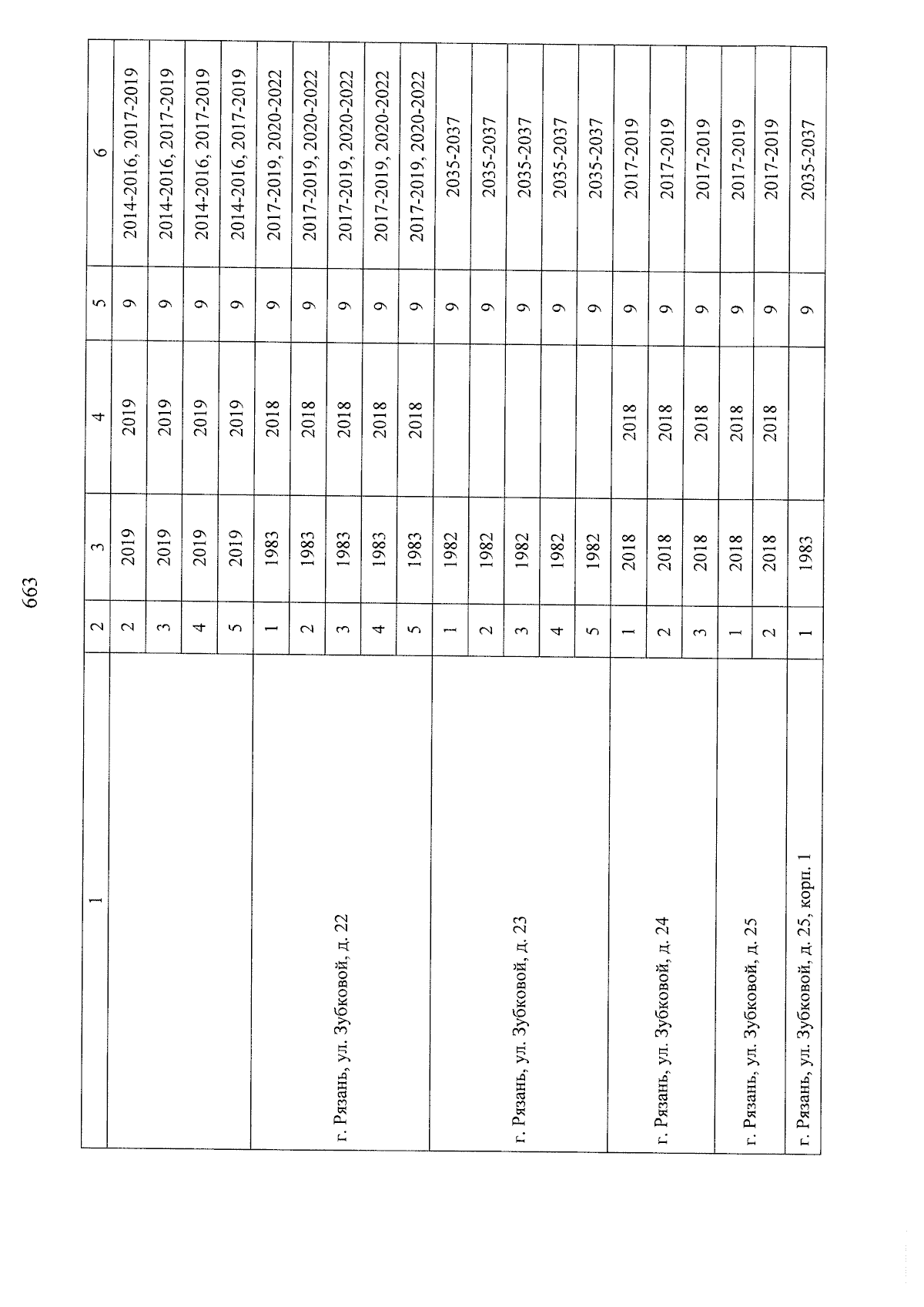 663

| 1 | 2 | 3 | 4 | 5 | 6 |
|---|---|---|---|---|---|
| | 2 | 2019 | 2019 | 9 | 2014-2016, 2017-2019 |
| | 3 | 2019 | 2019 | 9 | 2014-2016, 2017-2019 |
| | 4 | 2019 | 2019 | 9 | 2014-2016, 2017-2019 |
| | 5 | 2019 | 2019 | 9 | 2014-2016, 2017-2019 |
| г. Рязань, ул. Зубковой, д. 22 | 1 | 1983 | 2018 | 9 | 2017-2019, 2020-2022 |
| | 2 | 1983 | 2018 | 9 | 2017-2019, 2020-2022 |
| | 3 | 1983 | 2018 | 9 | 2017-2019, 2020-2022 |
| | 4 | 1983 | 2018 | 9 | 2017-2019, 2020-2022 |
| | 5 | 1983 | 2018 | 9 | 2017-2019, 2020-2022 |
| г. Рязань, ул. Зубковой, д. 23 | 1 | 1982 | | 9 | 2035-2037 |
| | 2 | 1982 | | 9 | 2035-2037 |
| | 3 | 1982 | | 9 | 2035-2037 |
| | 4 | 1982 | | 9 | 2035-2037 |
| | 5 | 1982 | | 9 | 2035-2037 |
| г. Рязань, ул. Зубковой, д. 24 | 1 | 2018 | 2018 | 9 | 2017-2019 |
| | 2 | 2018 | 2018 | 9 | 2017-2019 |
| | 3 | 2018 | 2018 | 9 | 2017-2019 |
| г. Рязань, ул. Зубковой, д. 25 | 1 | 2018 | 2018 | 9 | 2017-2019 |
| | 2 | 2018 | 2018 | 9 | 2017-2019 |
| г. Рязань, ул. Зубковой, д. 25, корп. 1 | 1 | 1983 | | 9 | 2035-2037 |